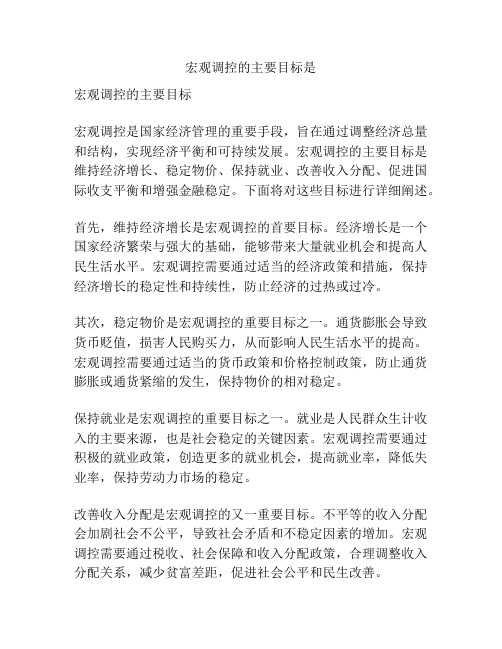 宏观调控的主要目标是

宏观调控的主要目标

宏观调控是国家经济管理的重要手段，旨在通过调整经济总量和结构，实现经济平衡和可持续发展。宏观调控的主要目标是维持经济增长、稳定物价、保持就业、改善收入分配、促进国际收支平衡和增强金融稳定。下面将对这些目标进行详细阐述。

首先，维持经济增长是宏观调控的首要目标。经济增长是一个国家经济繁荣与强大的基础，能够带来大量就业机会和提高人民生活水平。宏观调控需要通过适当的经济政策和措施，保持经济增长的稳定性和持续性，防止经济的过热或过冷。

其次，稳定物价是宏观调控的重要目标之一。通货膨胀会导致货币贬值，损害人民购买力，从而影响人民生活水平的提高。宏观调控需要通过适当的货币政策和价格控制政策，防止通货膨胀或通货紧缩的发生，保持物价的相对稳定。

保持就业是宏观调控的重要目标之一。就业是人民群众生计收入的主要来源，也是社会稳定的关键因素。宏观调控需要通过积极的就业政策，创造更多的就业机会，提高就业率，降低失业率，保持劳动力市场的稳定。

改善收入分配是宏观调控的又一重要目标。不平等的收入分配会加剧社会不公平，导致社会矛盾和不稳定因素的增加。宏观调控需要通过税收、社会保障和收入分配政策，合理调整收入分配关系，减少贫富差距，促进社会公平和民生改善。